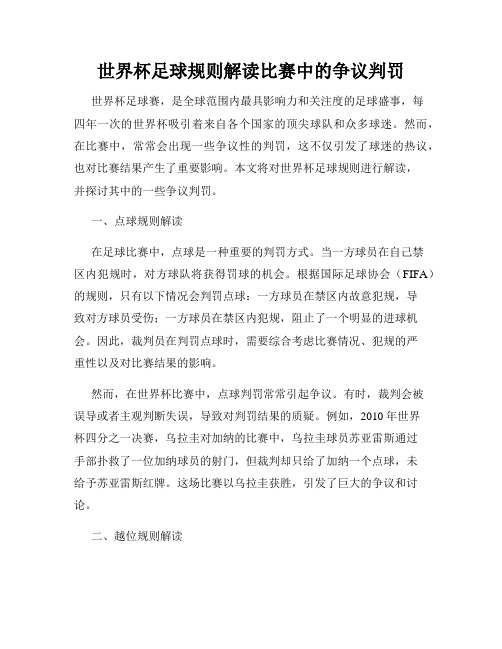 世界杯足球规则解读比赛中的争议判罚

世界杯足球赛，是全球范围内最具影响力和关注度的足球盛事，每四年一次的世界杯吸引着来自各个国家的顶尖球队和众多球迷。然而，在比赛中，常常会出现一些争议性的判罚，这不仅引发了球迷的热议，也对比赛结果产生了重要影响。本文将对世界杯足球规则进行解读，并探讨其中的一些争议判罚。

一、点球规则解读

在足球比赛中，点球是一种重要的判罚方式。当一方球员在自己禁区内犯规时，对方球队将获得罚球的机会。根据国际足球协会（FIFA）的规则，只有以下情况会判罚点球：一方球员在禁区内故意犯规，导致对方球员受伤；一方球员在禁区内犯规，阻止了一个明显的进球机会。因此，裁判员在判罚点球时，需要综合考虑比赛情况、犯规的严重性以及对比赛结果的影响。

然而，在世界杯比赛中，点球判罚常常引起争议。有时，裁判会被误导或者主观判断失误，导致对判罚结果的质疑。例如，2010年世界杯四分之一决赛，乌拉圭对加纳的比赛中，乌拉圭球员苏亚雷斯通过手部扑救了一位加纳球员的射门，但裁判却只给了加纳一个点球，未给予苏亚雷斯红牌。这场比赛以乌拉圭获胜，引发了巨大的争议和讨论。

二、越位规则解读